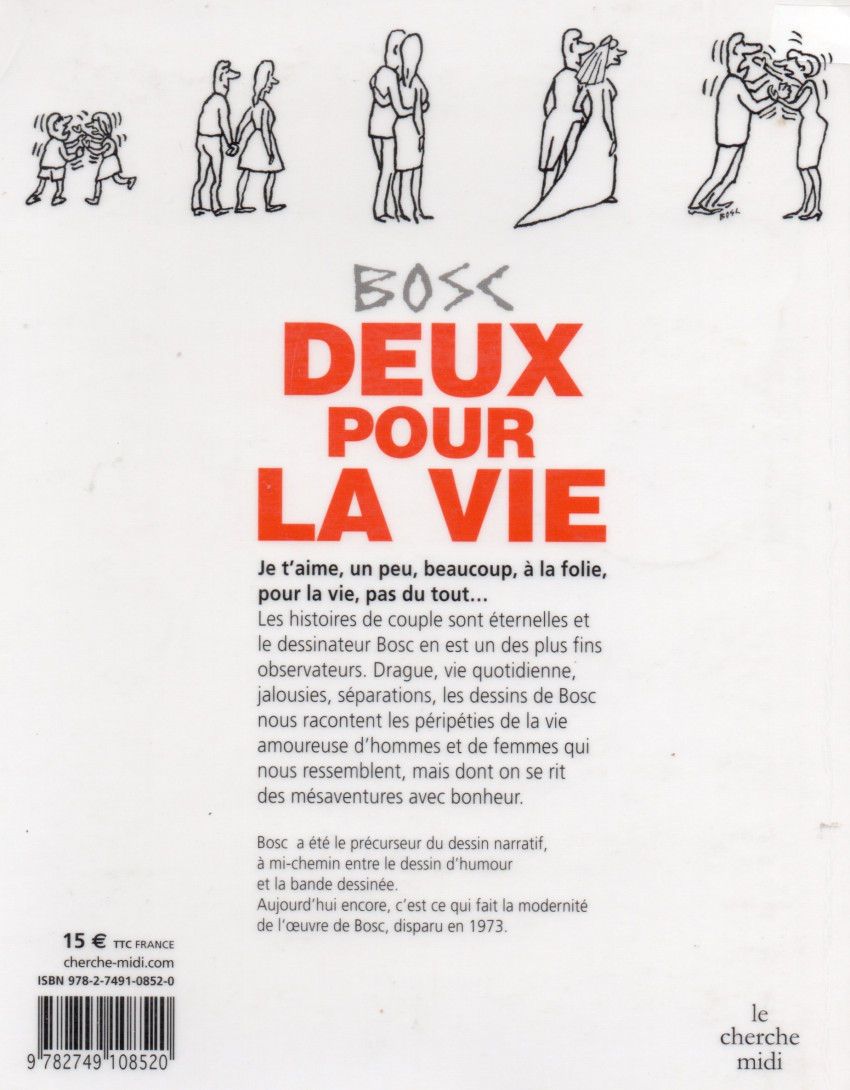 BOSC

BOSC

DEUX POUR LA VIE

Je t'aime, un peu, beaucoup, à la folie, pour la vie, pas du tout...
Les histoires de couple sont éternelles et le dessinateur Bosc en est un des plus fins observateurs. Drague, vie quotidienne, jalousies, séparations, les dessins de Bosc nous racontent les péripéties de la vie amoureuse d'hommes et de femmes qui nous ressemblent, mais dont on se rit des mésaventures avec bonheur.

Bosc a été le précurseur du dessin narratif, à mi-chemin entre le dessin d'humour et la bande dessinée.
Aujourd'hui encore, c'est ce qui fait la modernité de l'œuvre de Bosc, disparu en 1973.

15 € TTC FRANCE
cherche-midi.com
ISBN 978-2-7491-0852-0

9 782749 108520

le cherche midi